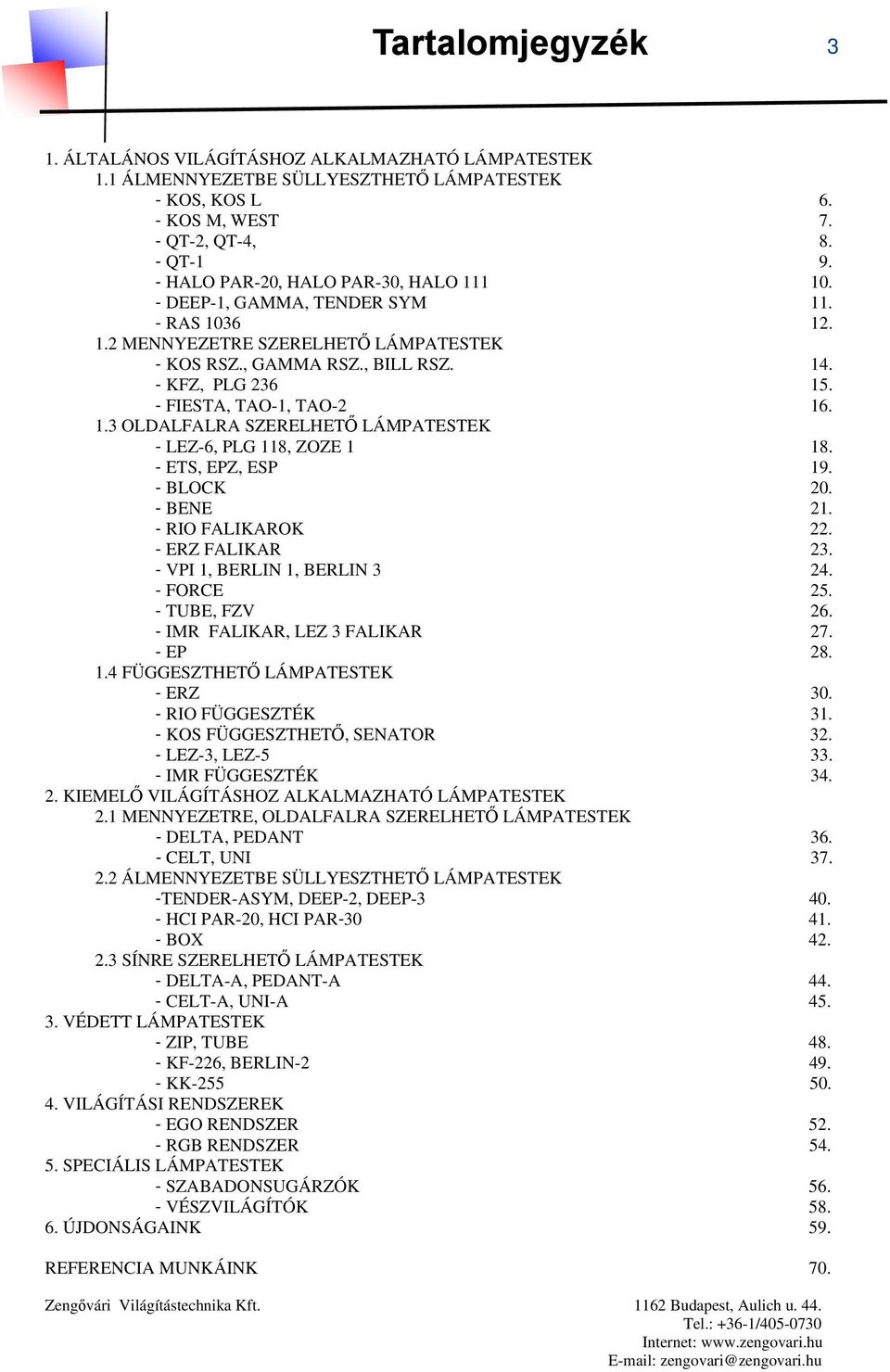 Tartalomjegyzék 3

1. ÁLTALÁNOS VILÁGÍTÁSHOZ ALKALMAZHATÓ LÁMPATESTEK
1.1 ÁLMENNYEZETBE SÜLLYESZTHETŐ LÁMPATESTEK
- KOS, KOS L 6.
- KOS M, WEST 7.
- QT-2, QT-4, 8.
- QT-1 9.
- HALO PAR-20, HALO PAR-30, HALO 111 10.
- DEEP-1, GAMMA, TENDER SYM 11.
- RAS 1036 12.
1.2 MENNYEZETRE SZERELHETŐ LÁMPATESTEK
- KOS RSZ., GAMMA RSZ., BILL RSZ. 14.
- KFZ, PLG 236 15.
- FIESTA, TAO-1, TAO-2 16.
1.3 OLDALFALRA SZERELHETŐ LÁMPATESTEK
- LEZ-6, PLG 118, ZOZE 1 18.
- ETS, EPZ, ESP 19.
- BLOCK 20.
- BENE 21.
- RIO FALIKAROK 22.
- ERZ FALIKAR 23.
- VPI 1, BERLIN 1, BERLIN 3 24.
- FORCE 25.
- TUBE, FZV 26.
- IMR FALIKAR, LEZ 3 FALIKAR 27.
- EP 28.
1.4 FÜGGESZTHETŐ LÁMPATESTEK
- ERZ 30.
- RIO FÜGGESZTÉK 31.
- KOS FÜGGESZTHETŐ, SENATOR 32.
- LEZ-3, LEZ-5 33.
- IMR FÜGGESZTÉK 34.
2. KIEMELŐ VILÁGÍTÁSHOZ ALKALMAZHATÓ LÁMPATESTEK
2.1 MENNYEZETRE, OLDALFALRA SZERELHETŐ LÁMPATESTEK
- DELTA, PEDANT 36.
- CELT, UNI 37.
2.2 ÁLMENNYEZETBE SÜLLYESZTHETŐ LÁMPATESTEK
-TENDER-ASYM, DEEP-2, DEEP-3 40.
- HCI PAR-20, HCI PAR-30 41.
- BOX 42.
2.3 SÍNRE SZERELHETŐ LÁMPATESTEK
- DELTA-A, PEDANT-A 44.
- CELT-A, UNI-A 45.
3. VÉDETT LÁMPATESTEK
- ZIP, TUBE 48.
- KF-226, BERLIN-2 49.
- KK-255 50.
4. VILÁGÍTÁSI RENDSZEREK
- EGO RENDSZER 52.
- RGB RENDSZER 54.
5. SPECIÁLIS LÁMPATESTEK
- SZABADONSUGÁRZÓK 56.
- VÉSZVILÁGÍTÓK 58.
6. ÚJDONSÁGAINK 59.

REFERENCIA MUNKÁINK 70.

Zengővári Világítástechnika Kft.

1162 Budapest, Aulich u. 44.
Tel.: +36-1/405-0730
Internet: www.zengovari.hu
E-mail: zengovari@zengovari.hu